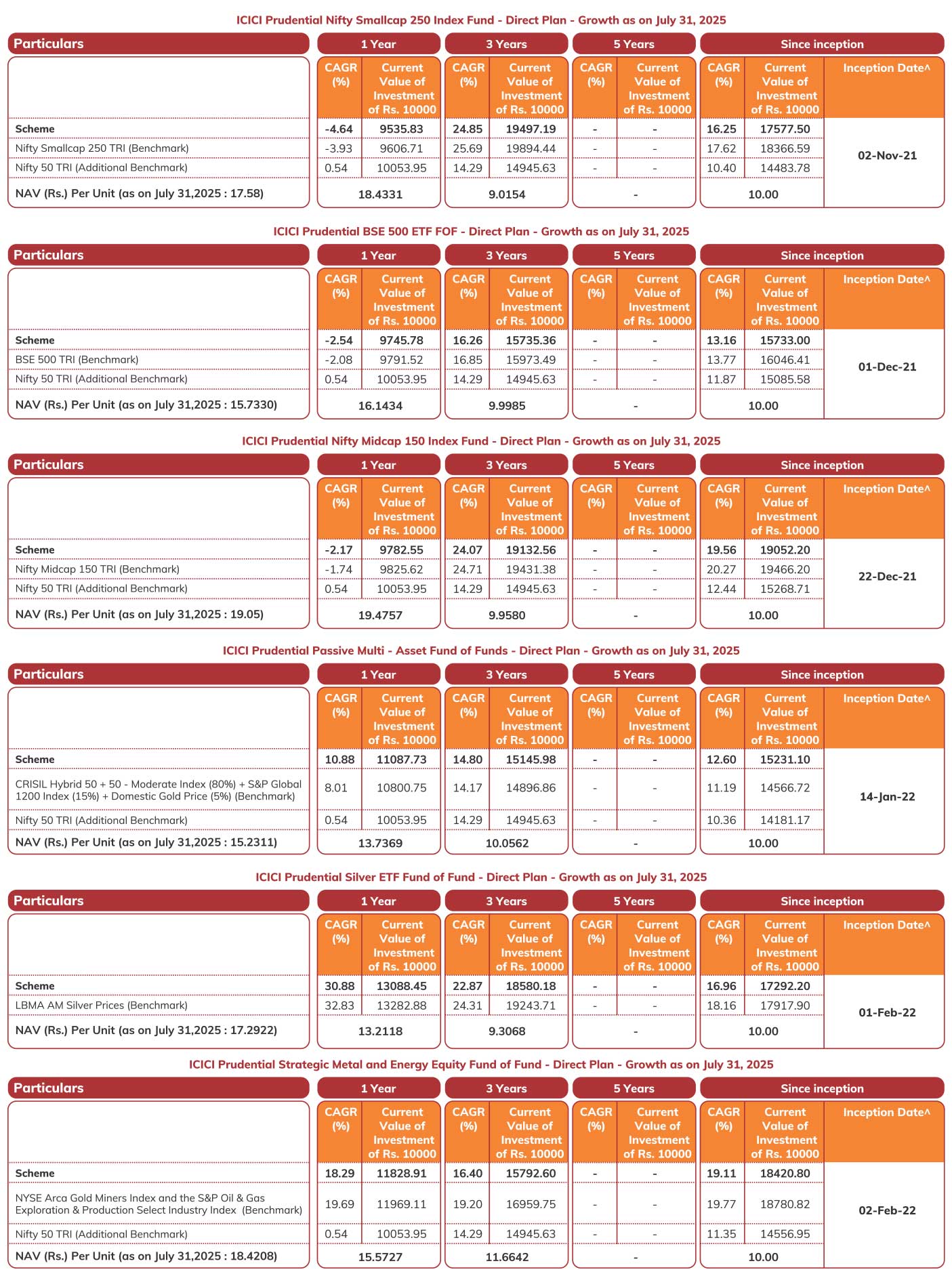 ICICI Prudential Nifty Smallcap 250 Index Fund - Direct Plan - Growth as on July 31, 2025

| Particulars | 1 Year | | 3 Years | | 5 Years | | Since inception | | |
|---|---|---|---|---|---|---|---|---|---|
| | CAGR (%) | Current Value of Investment of Rs. 10000 | CAGR (%) | Current Value of Investment of Rs. 10000 | CAGR (%) | Current Value of Investment of Rs. 10000 | CAGR (%) | Current Value of Investment of Rs. 10000 | Inception Date^ |
| Scheme | -4.64 | 9535.83 | 24.85 | 19497.19 | - | - | 16.25 | 17577.50 | 02-Nov-21 |
| Nifty Smallcap 250 TRI (Benchmark) | -3.93 | 9606.71 | 25.69 | 19894.44 | - | - | 17.62 | 18366.59 | |
| Nifty 50 TRI (Additional Benchmark) | 0.54 | 10053.95 | 14.29 | 14945.63 | - | - | 10.40 | 14483.78 | |
| NAV (Rs.) Per Unit (as on July 31,2025 : 17.58) | 18.4331 | | 9.0154 | | - | | 10.00 | | |

ICICI Prudential BSE 500 ETF FOF - Direct Plan - Growth as on July 31, 2025

| Particulars | 1 Year | | 3 Years | | 5 Years | | Since inception | | |
|---|---|---|---|---|---|---|---|---|---|
| | CAGR (%) | Current Value of Investment of Rs. 10000 | CAGR (%) | Current Value of Investment of Rs. 10000 | CAGR (%) | Current Value of Investment of Rs. 10000 | CAGR (%) | Current Value of Investment of Rs. 10000 | Inception Date^ |
| Scheme | -2.54 | 9745.78 | 16.26 | 15735.36 | - | - | 13.16 | 15733.00 | 01-Dec-21 |
| BSE 500 TRI (Benchmark) | -2.08 | 9791.52 | 16.85 | 15973.49 | - | - | 13.77 | 16046.41 | |
| Nifty 50 TRI (Additional Benchmark) | 0.54 | 10053.95 | 14.29 | 14945.63 | - | - | 11.87 | 15085.58 | |
| NAV (Rs.) Per Unit (as on July 31,2025 : 15.7330) | 16.1434 | | 9.9985 | | - | | 10.00 | | |

ICICI Prudential Nifty Midcap 150 Index Fund - Direct Plan - Growth as on July 31, 2025

| Particulars | 1 Year | | 3 Years | | 5 Years | | Since inception | | |
|---|---|---|---|---|---|---|---|---|---|
| | CAGR (%) | Current Value of Investment of Rs. 10000 | CAGR (%) | Current Value of Investment of Rs. 10000 | CAGR (%) | Current Value of Investment of Rs. 10000 | CAGR (%) | Current Value of Investment of Rs. 10000 | Inception Date^ |
| Scheme | -2.17 | 9782.55 | 24.07 | 19132.56 | - | - | 19.56 | 19052.20 | 22-Dec-21 |
| Nifty Midcap 150 TRI (Benchmark) | -1.74 | 9825.62 | 24.71 | 19431.38 | - | - | 20.27 | 19466.20 | |
| Nifty 50 TRI (Additional Benchmark) | 0.54 | 10053.95 | 14.29 | 14945.63 | - | - | 12.44 | 15268.71 | |
| NAV (Rs.) Per Unit (as on July 31,2025 : 19.05) | 19.4757 | | 9.9580 | | - | | 10.00 | | |

ICICI Prudential Passive Multi - Asset Fund of Funds - Direct Plan - Growth as on July 31, 2025

| Particulars | 1 Year | | 3 Years | | 5 Years | | Since inception | | |
|---|---|---|---|---|---|---|---|---|---|
| | CAGR (%) | Current Value of Investment of Rs. 10000 | CAGR (%) | Current Value of Investment of Rs. 10000 | CAGR (%) | Current Value of Investment of Rs. 10000 | CAGR (%) | Current Value of Investment of Rs. 10000 | Inception Date^ |
| Scheme | 10.88 | 11087.73 | 14.80 | 15145.98 | - | - | 12.60 | 15231.10 | 14-Jan-22 |
| CRISIL Hybrid 50 + 50 - Moderate Index (80%) + S&P Global 1200 Index (15%) + Domestic Gold Price (5%) (Benchmark) | 8.01 | 10800.75 | 14.17 | 14896.86 | - | - | 11.19 | 14566.72 | |
| Nifty 50 TRI (Additional Benchmark) | 0.54 | 10053.95 | 14.29 | 14945.63 | - | - | 10.36 | 14181.17 | |
| NAV (Rs.) Per Unit (as on July 31,2025 : 15.2311) | 13.7369 | | 10.0562 | | - | | 10.00 | | |

ICICI Prudential Silver ETF Fund of Fund - Direct Plan - Growth as on July 31, 2025

| Particulars | 1 Year | | 3 Years | | 5 Years | | Since inception | | |
|---|---|---|---|---|---|---|---|---|---|
| | CAGR (%) | Current Value of Investment of Rs. 10000 | CAGR (%) | Current Value of Investment of Rs. 10000 | CAGR (%) | Current Value of Investment of Rs. 10000 | CAGR (%) | Current Value of Investment of Rs. 10000 | Inception Date^ |
| Scheme | 30.88 | 13088.45 | 22.87 | 18580.18 | - | - | 16.96 | 17292.20 | 01-Feb-22 |
| LBMA AM Silver Prices (Benchmark) | 32.83 | 13282.88 | 24.31 | 19243.71 | - | - | 18.16 | 17917.90 | |
| NAV (Rs.) Per Unit (as on July 31,2025 : 17.2922) | 13.2118 | | 9.3068 | | - | | 10.00 | | |

ICICI Prudential Strategic Metal and Energy Equity Fund of Fund - Direct Plan - Growth as on July 31, 2025

| Particulars | 1 Year | | 3 Years | | 5 Years | | Since inception | | |
|---|---|---|---|---|---|---|---|---|---|
| | CAGR (%) | Current Value of Investment of Rs. 10000 | CAGR (%) | Current Value of Investment of Rs. 10000 | CAGR (%) | Current Value of Investment of Rs. 10000 | CAGR (%) | Current Value of Investment of Rs. 10000 | Inception Date^ |
| Scheme | 18.29 | 11828.91 | 16.40 | 15792.60 | - | - | 19.11 | 18420.80 | 02-Feb-22 |
| NYSE Arca Gold Miners Index and the S&P Oil & Gas Exploration & Production Select Industry Index (Benchmark) | 19.69 | 11969.11 | 19.20 | 16959.75 | - | - | 19.77 | 18780.82 | |
| Nifty 50 TRI (Additional Benchmark) | 0.54 | 10053.95 | 14.29 | 14945.63 | - | - | 11.35 | 14556.95 | |
| NAV (Rs.) Per Unit (as on July 31,2025 : 18.4208) | 15.5727 | | 11.6642 | | - | | 10.00 | | |